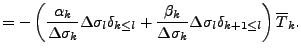 $= -\left( \frac{\alpha_k}{\Delta\sigma_k} \Delta\sigma_l \delta_{k \leq l} + \frac{\beta_k}{\Delta\sigma_k} \Delta\sigma_l \delta_{k+1 \leq l} \right) \overline{T}_k.$